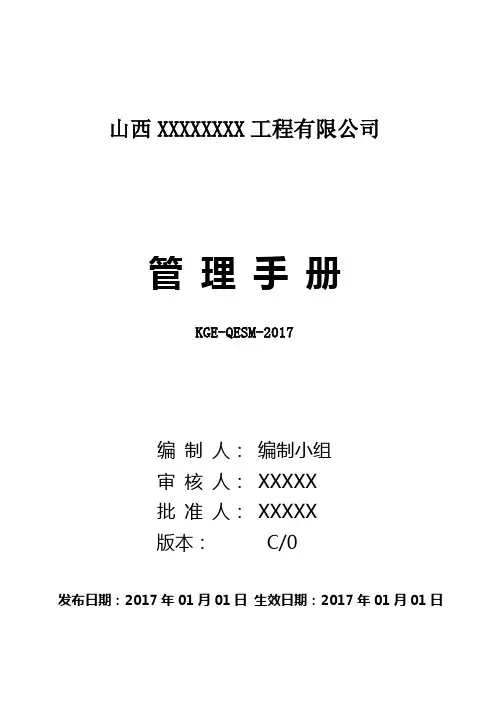 山西XXXXXXXX工程有限公司

管理手册

KGE-QESM-2017

编制人：编制小组
审核人：XXXXX
批准人：XXXXX
版本： C/0

发布日期：2017年01月01日 生效日期：2017年01月01日